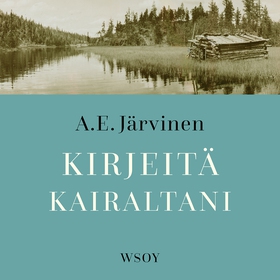 A.E. Järvinen

KIRJEITÄ KAIRALTANI

WSOY